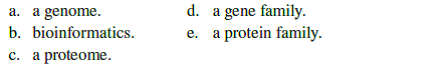 a. a genome.
b. bioinformatics.
c. a proteome.

d. a gene family.
e. a protein family.